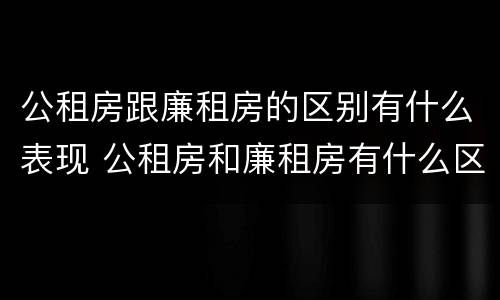 公租房跟廉租房的区别有什么表现 公租房和廉租房有什么区